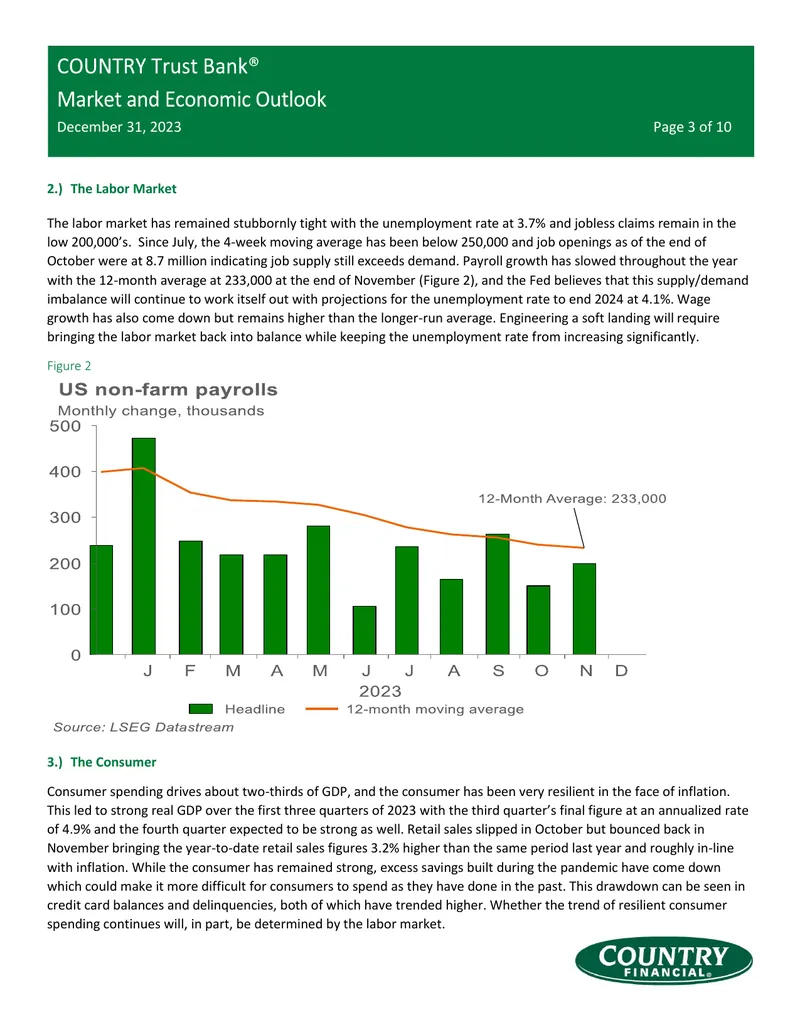 COUNTRY Trust Bank®

Market and Economic Outlook

December 31, 2023

Page 3 of 10

2.) The Labor Market

The labor market has remained stubbornly tight with the unemployment rate at 3.7% and jobless claims remain in the low 200,000's. Since July, the 4-week moving average has been below 250,000 and job openings as of the end of October were at 8.7 million indicating job supply still exceeds demand. Payroll growth has slowed throughout the year with the 12-month average at 233,000 at the end of November (Figure 2), and the Fed believes that this supply/demand imbalance will continue to work itself out with projections for the unemployment rate to end 2024 at 4.1%. Wage growth has also come down but remains higher than the longer-run average. Engineering a soft landing will require bringing the labor market back into balance while keeping the unemployment rate from increasing significantly.

Figure 2

US non-farm payrolls

Monthly change, thousands

500
400
300
200
100
0

12-Month Average: 233,000

J F M A M J J A S O N D

2023

Headline 12-month moving average

Source: LSEG Datastream

3.) The Consumer

Consumer spending drives about two-thirds of GDP, and the consumer has been very resilient in the face of inflation. This led to strong real GDP over the first three quarters of 2023 with the third quarter's final figure at an annualized rate of 4.9% and the fourth quarter expected to be strong as well. Retail sales slipped in October but bounced back in November bringing the year-to-date retail sales figures 3.2% higher than the same period last year and roughly in-line with inflation. While the consumer has remained strong, excess savings built during the pandemic have come down which could make it more difficult for consumers to spend as they have done in the past. This drawdown can be seen in credit card balances and delinquencies, both of which have trended higher. Whether the trend of resilient consumer spending continues will, in part, be determined by the labor market.

COUNTRY FINANCIAL®